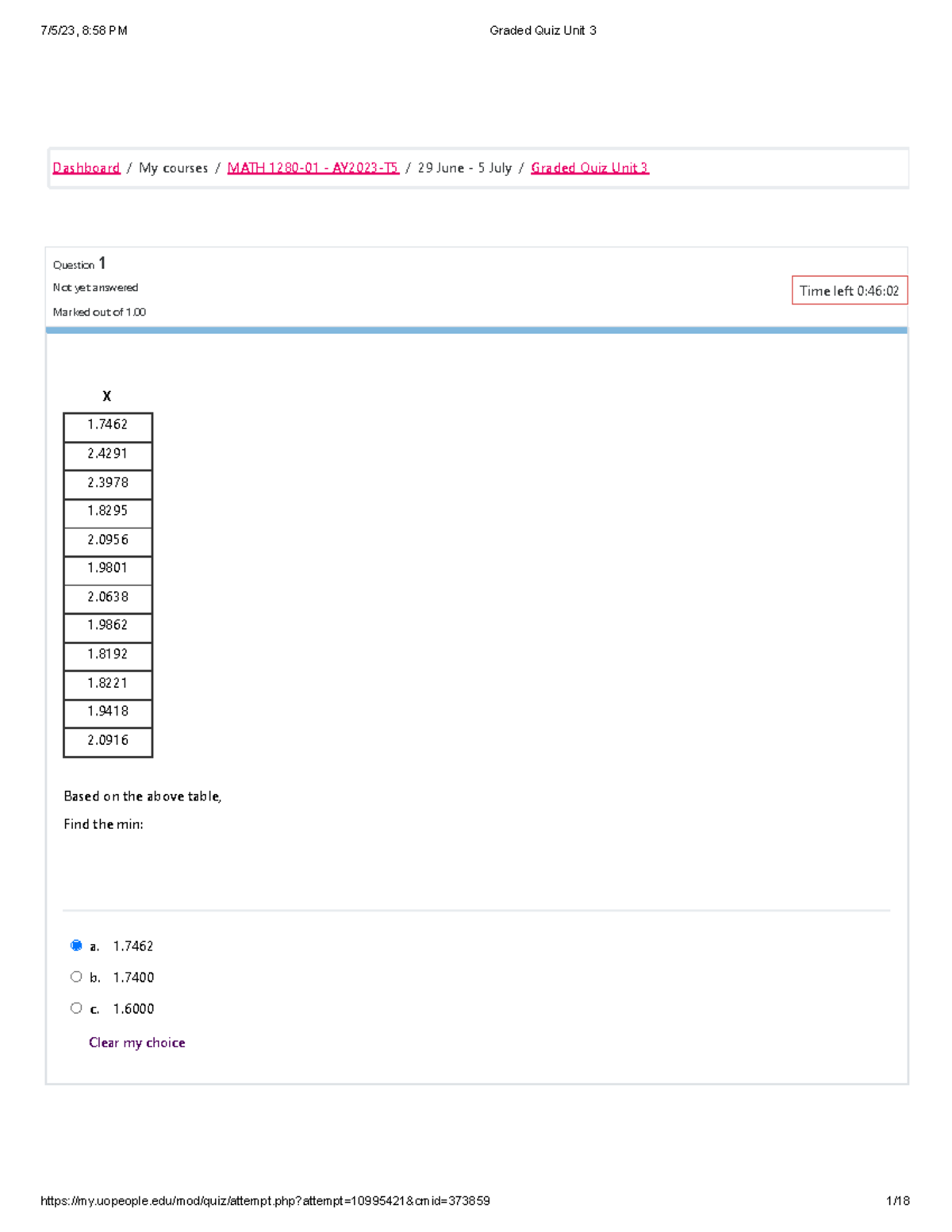 7/5/23, 8:58 PM

Graded Quiz Unit 3

Dashboard / My courses / MATH 1280-01 - AY2023-T5 / 29 June - 5 July / Graded Quiz Unit 3

Question 1

Not yet answered

Marked out of 1.00

Time left 0:46:02

| X |
|---|
| 1.7462 |
| 2.4291 |
| 2.3978 |
| 1.8295 |
| 2.0956 |
| 1.9801 |
| 2.0638 |
| 1.9862 |
| 1.8192 |
| 1.8221 |
| 1.9418 |
| 2.0916 |

Based on the above table,

Find the min:

a. 1.7462

b. 1.7400

c. 1.6000

Clear my choice

https://my.uopeople.edu/mod/quiz/attempt.php?attempt=10995421&cmid=373859

1/18